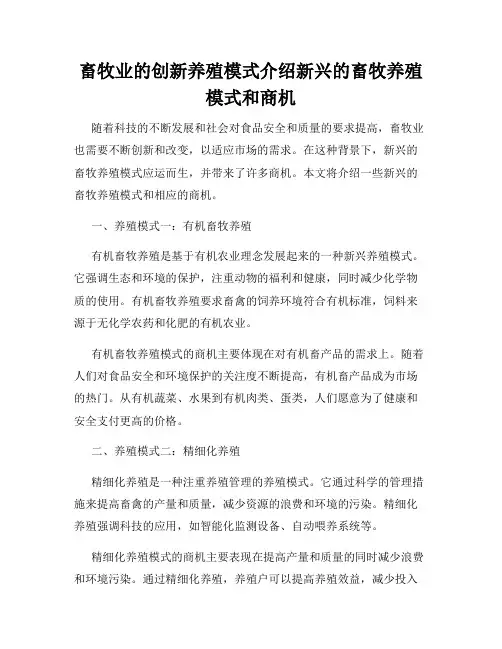 畜牧业的创新养殖模式介绍新兴的畜牧养殖模式和商机

随着科技的不断发展和社会对食品安全和质量的要求提高，畜牧业也需要不断创新和改变，以适应市场的需求。在这种背景下，新兴的畜牧养殖模式应运而生，并带来了许多商机。本文将介绍一些新兴的畜牧养殖模式和相应的商机。

一、养殖模式一：有机畜牧养殖

有机畜牧养殖是基于有机农业理念发展起来的一种新兴养殖模式。它强调生态和环境的保护，注重动物的福利和健康，同时减少化学物质的使用。有机畜牧养殖要求畜禽的饲养环境符合有机标准，饲料来源于无化学农药和化肥的有机农业。

有机畜牧养殖模式的商机主要体现在对有机畜产品的需求上。随着人们对食品安全和环境保护的关注度不断提高，有机畜产品成为市场的热门。从有机蔬菜、水果到有机肉类、蛋类，人们愿意为了健康和安全支付更高的价格。

二、养殖模式二：精细化养殖

精细化养殖是一种注重养殖管理的养殖模式。它通过科学的管理措施来提高畜禽的产量和质量，减少资源的浪费和环境的污染。精细化养殖强调科技的应用，如智能化监测设备、自动喂养系统等。

精细化养殖模式的商机主要表现在提高产量和质量的同时减少浪费和环境污染。通过精细化养殖，养殖户可以提高养殖效益，减少投入